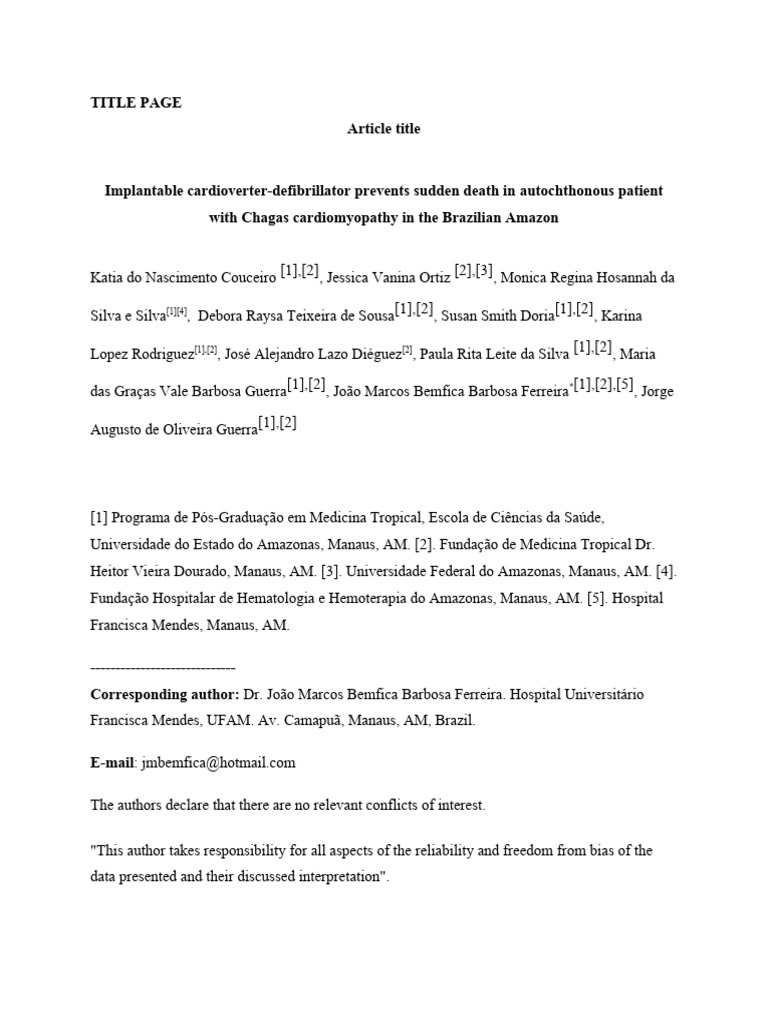 TITLE PAGE

Article title

Implantable cardioverter-defibrillator prevents sudden death in autochthonous patient with Chagas cardiomyopathy in the Brazilian Amazon

Katia do Nascimento Couceiro [1],[2], Jessica Vanina Ortiz [2],[3], Monica Regina Hosannah da Silva e Silva[1][4], Debora Raysa Teixeira de Sousa[1],[2], Susan Smith Doria[1],[2], Karina Lopez Rodriguez[1],[2], José Alejandro Lazo Diéguez[2], Paula Rita Leite da Silva [1],[2], Maria das Graças Vale Barbosa Guerra[1],[2], João Marcos Bemfica Barbosa Ferreira*[1],[2],[5], Jorge Augusto de Oliveira Guerra[1],[2]

[1] Programa de Pós-Graduação em Medicina Tropical, Escola de Ciências da Saúde, Universidade do Estado do Amazonas, Manaus, AM. [2]. Fundação de Medicina Tropical Dr. Heitor Vieira Dourado, Manaus, AM. [3]. Universidade Federal do Amazonas, Manaus, AM. [4]. Fundação Hospitalar de Hematologia e Hemoterapia do Amazonas, Manaus, AM. [5]. Hospital Francisca Mendes, Manaus, AM.

-----------------------------

Corresponding author: Dr. João Marcos Bemfica Barbosa Ferreira. Hospital Universitário Francisca Mendes, UFAM. Av. Camapuã, Manaus, AM, Brazil.

E-mail: jmbemfica@hotmail.com

The authors declare that there are no relevant conflicts of interest.

"This author takes responsibility for all aspects of the reliability and freedom from bias of the data presented and their discussed interpretation".